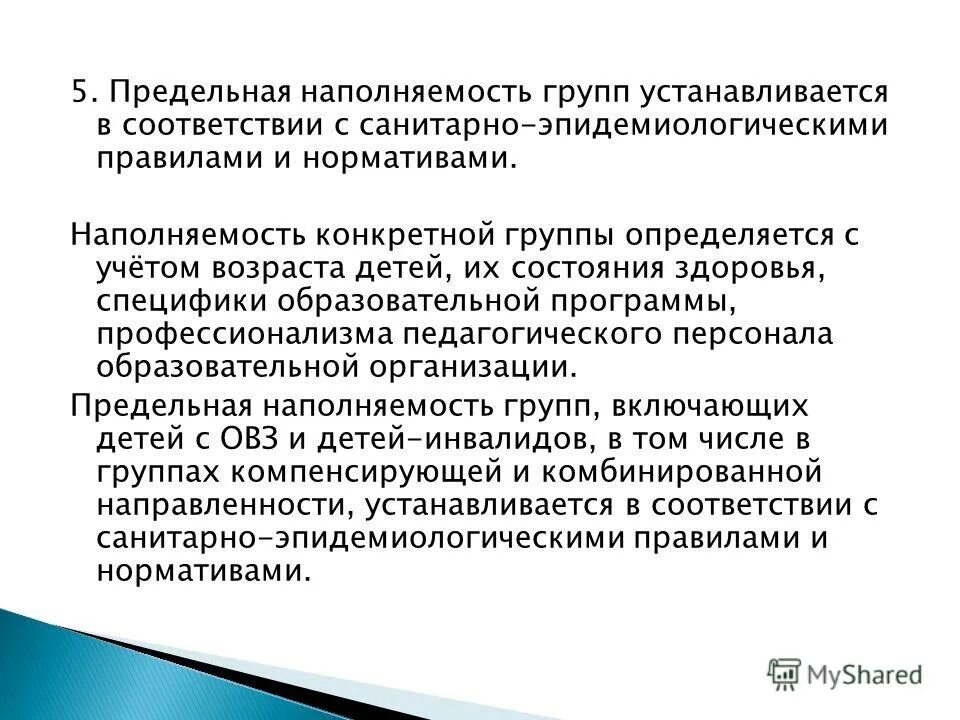 5. Предельная наполняемость групп устанавливается в соответствии с санитарно-эпидемиологическими правилами и нормативами.

Наполняемость конкретной группы определяется с учётом возраста детей, их состояния здоровья, специфики образовательной программы, профессионализма педагогического персонала образовательной организации.

Предельная наполняемость групп, включающих детей с ОВЗ и детей-инвалидов, в том числе в группах компенсирующей и комбинированной направленности, устанавливается в соответствии с санитарно-эпидемиологическими правилами и нормативами.

MyShared